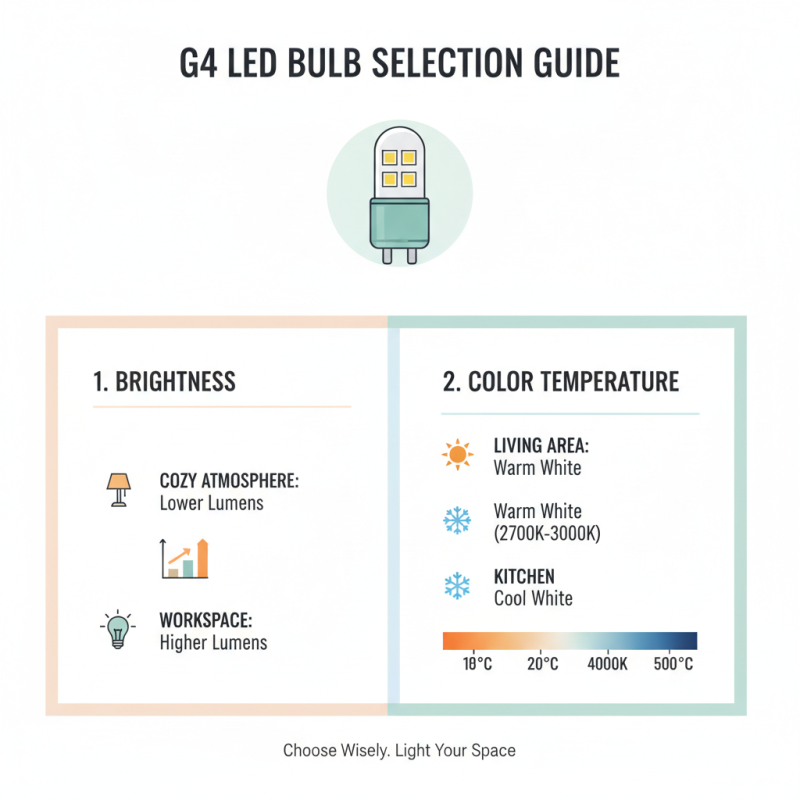 G4 LED BULB SELECTION GUIDE

1. BRIGHTNESS

COZY ATMOSPHERE:
Lower Lumens

WORKSPACE:
Higher Lumens

2. COLOR TEMPERATURE

LIVING AREA:
Warm White

Warm White
(2700K-3000K)

KITCHEN
Cool White

18°C 20°C 4000K 500°C

Choose Wisely. Light Your Space